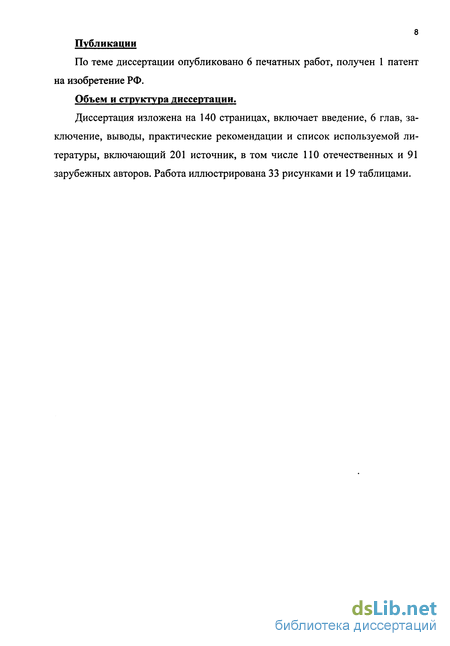 8

Публикации

По теме диссертации опубликовано 6 печатных работ, получен 1 патент на изобретение РФ.

Объем и структура диссертации.

Диссертация изложена на 140 страницах, включает введение, 6 глав, заключение, выводы, практические рекомендации и список используемой литературы, включающий 201 источник, в том числе 110 отечественных и 91 зарубежных авторов. Работа иллюстрирована 33 рисунками и 19 таблицами.

dsLib.net
библиотека диссертаций